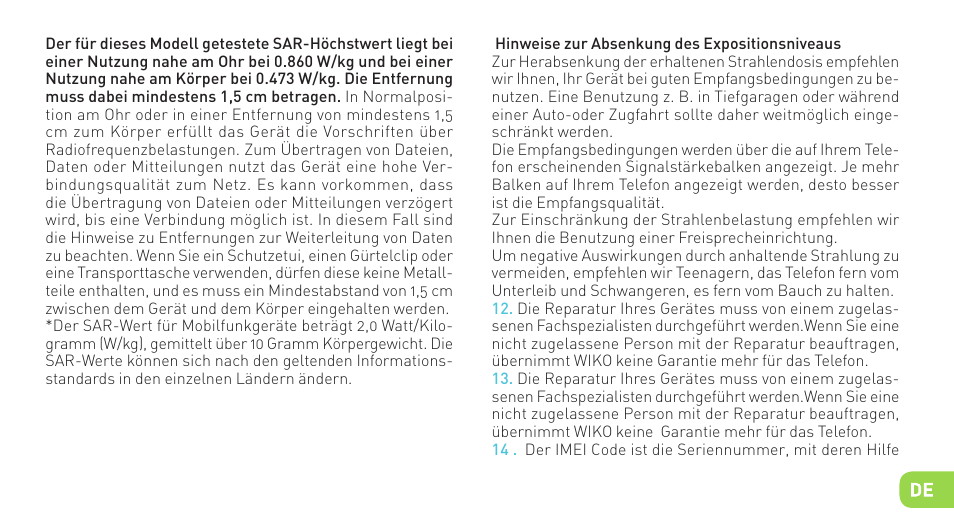 Der für dieses Modell getestete SAR-Höchstwert liegt bei einer Nutzung nahe am Ohr bei 0.860 W/kg und bei einer Nutzung nahe am Körper bei 0.473 W/kg. Die Entfernung muss dabei mindestens 1,5 cm betragen. In Normalposition am Ohr oder in einer Entfernung von mindestens 1,5 cm zum Körper erfüllt das Gerät die Vorschriften über Radiofrequenzbelastungen. Zum Übertragen von Dateien, Daten oder Mitteilungen nutzt das Gerät eine hohe Verbindungsqualität zum Netz. Es kann vorkommen, dass die Übertragung von Dateien oder Mitteilungen verzögert wird, bis eine Verbindung möglich ist. In diesem Fall sind die Hinweise zu Entfernungen zur Weiterleitung von Daten zu beachten. Wenn Sie ein Schutzetui, einen Gürtelclip oder eine Transporttasche verwenden, dürfen diese keine Metallteile enthalten, und es muss ein Mindestabstand von 1,5 cm zwischen dem Gerät und dem Körper eingehalten werden.
*Der SAR-Wert für Mobilfunkgeräte beträgt 2,0 Watt/Kilogramm (W/kg), gemittelt über 10 Gramm Körpergewicht. Die SAR-Werte können sich nach den geltenden Informationsstandards in den einzelnen Ländern ändern.

Hinweise zur Absenkung des Expositionsniveaus
Zur Herabsenkung der erhaltenen Strahlendosis empfehlen wir Ihnen, Ihr Gerät bei guten Empfangsbedingungen zu benutzen. Eine Benutzung z. B. in Tiefgaragen oder während einer Auto-oder Zugfahrt sollte daher weitmöglich eingeschränkt werden.
Die Empfangsbedingungen werden über die auf Ihrem Telefon erscheinenden Signalstärkebalken angezeigt. Je mehr Balken auf Ihrem Telefon angezeigt werden, desto besser ist die Empfangsqualität.
Zur Einschränkung der Strahlenbelastung empfehlen wir Ihnen die Benutzung einer Freisprecheinrichtung.
Um negative Auswirkungen durch anhaltende Strahlung zu vermeiden, empfehlen wir Teenagern, das Telefon fern vom Unterleib und Schwangeren, es fern vom Bauch zu halten.
12. Die Reparatur Ihres Gerätes muss von einem zugelassenen Fachspezialisten durchgeführt werden.Wenn Sie eine nicht zugelassene Person mit der Reparatur beauftragen, übernimmt WIKO keine Garantie mehr für das Telefon.
13. Die Reparatur Ihres Gerätes muss von einem zugelassenen Fachspezialisten durchgeführt werden.Wenn Sie eine nicht zugelassene Person mit der Reparatur beauftragen, übernimmt WIKO keine Garantie mehr für das Telefon.
14 . Der IMEI Code ist die Seriennummer, mit deren Hilfe

DE